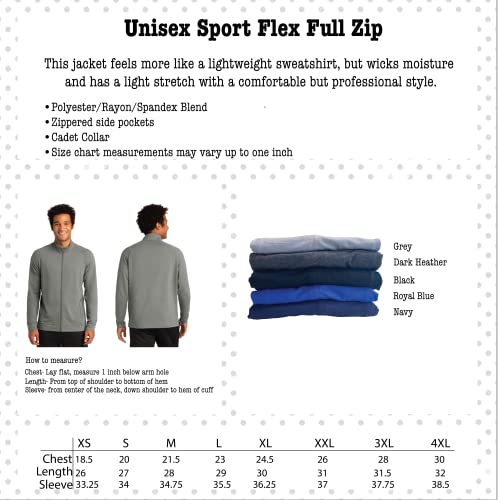 Unisex Sport Flex Full Zip

This jacket feels more like a lightweight sweatshirt, but wicks moisture and has a light stretch with a comfortable but professional style.

• Polyester/Rayon/Spandex Blend
• Zippered side pockets
• Cadet Collar
• Size chart measurements may vary up to one inch

Grey
Dark Heather
Black
Royal Blue
Navy

How to measure?
Chest- Lay flat, measure 1 inch below arm hole
Length- From top of shoulder to bottom of hem
Sleeve- from center of the neck, down shoulder to hem of cuff

| | XS | S | M | L | XL | XXL | 3XL | 4XL |
|---|---|---|---|---|---|---|---|---|
| Chest | 18.5 | 20 | 21.5 | 23 | 24.5 | 26 | 28 | 30 |
| Length | 26 | 27 | 28 | 29 | 30 | 31 | 31.5 | 32 |
| Sleeve | 33.25 | 34 | 34.75 | 35.5 | 36.25 | 37 | 37.75 | 38.5 |